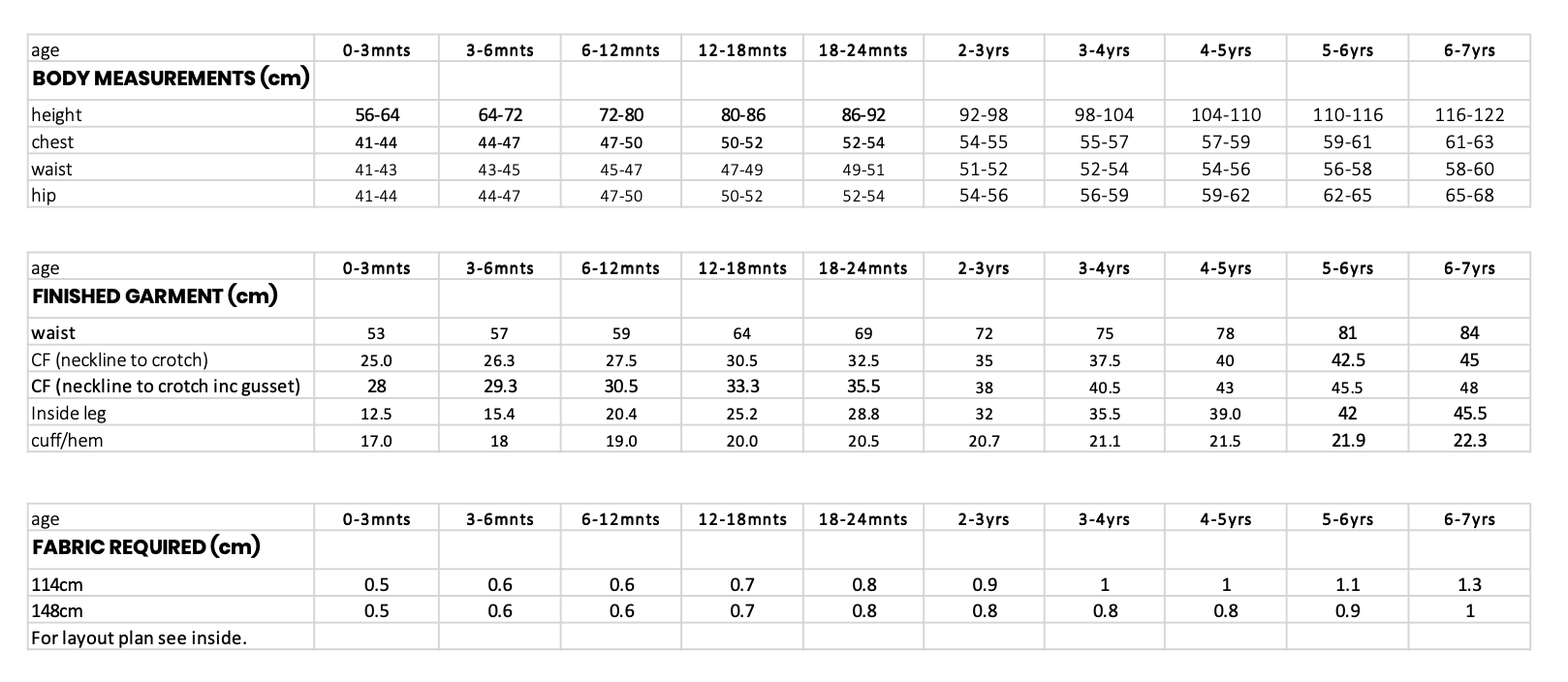 | age | 0-3mnts | 3-6mnts | 6-12mnts | 12-18mnts | 18-24mnts | 2-3yrs | 3-4yrs | 4-5yrs | 5-6yrs | 6-7yrs |
|---|---|---|---|---|---|---|---|---|---|---|
| BODY MEASUREMENTS (cm) | | | | | | | | | | |
| height | 56-64 | 64-72 | 72-80 | 80-86 | 86-92 | 92-98 | 98-104 | 104-110 | 110-116 | 116-122 |
| chest | 41-44 | 44-47 | 47-50 | 50-52 | 52-54 | 54-55 | 55-57 | 57-59 | 59-61 | 61-63 |
| waist | 41-43 | 43-45 | 45-47 | 47-49 | 49-51 | 51-52 | 52-54 | 54-56 | 56-58 | 58-60 |
| hip | 41-44 | 44-47 | 47-50 | 50-52 | 52-54 | 54-56 | 56-59 | 59-62 | 62-65 | 65-68 |

| age | 0-3mnts | 3-6mnts | 6-12mnts | 12-18mnts | 18-24mnts | 2-3yrs | 3-4yrs | 4-5yrs | 5-6yrs | 6-7yrs |
|---|---|---|---|---|---|---|---|---|---|---|
| FINISHED GARMENT (cm) | | | | | | | | | | |
| waist | 53 | 57 | 59 | 64 | 69 | 72 | 75 | 78 | 81 | 84 |
| CF (neckline to crotch) | 25.0 | 26.3 | 27.5 | 30.5 | 32.5 | 35 | 37.5 | 40 | 42.5 | 45 |
| CF (neckline to crotch inc gusset) | 28 | 29.3 | 30.5 | 33.3 | 35.5 | 38 | 40.5 | 43 | 45.5 | 48 |
| Inside leg | 12.5 | 15.4 | 20.4 | 25.2 | 28.8 | 32 | 35.5 | 39.0 | 42 | 45.5 |
| cuff/hem | 17.0 | 18 | 19.0 | 20.0 | 20.5 | 20.7 | 21.1 | 21.5 | 21.9 | 22.3 |

| age | 0-3mnts | 3-6mnts | 6-12mnts | 12-18mnts | 18-24mnts | 2-3yrs | 3-4yrs | 4-5yrs | 5-6yrs | 6-7yrs |
|---|---|---|---|---|---|---|---|---|---|---|
| FABRIC REQUIRED (cm) | | | | | | | | | | |
| 114cm | 0.5 | 0.6 | 0.6 | 0.7 | 0.8 | 0.9 | 1 | 1 | 1.1 | 1.3 |
| 148cm | 0.5 | 0.6 | 0.6 | 0.7 | 0.8 | 0.8 | 0.8 | 0.8 | 0.9 | 1 |
| For layout plan see inside. | | | | | | | | | | |